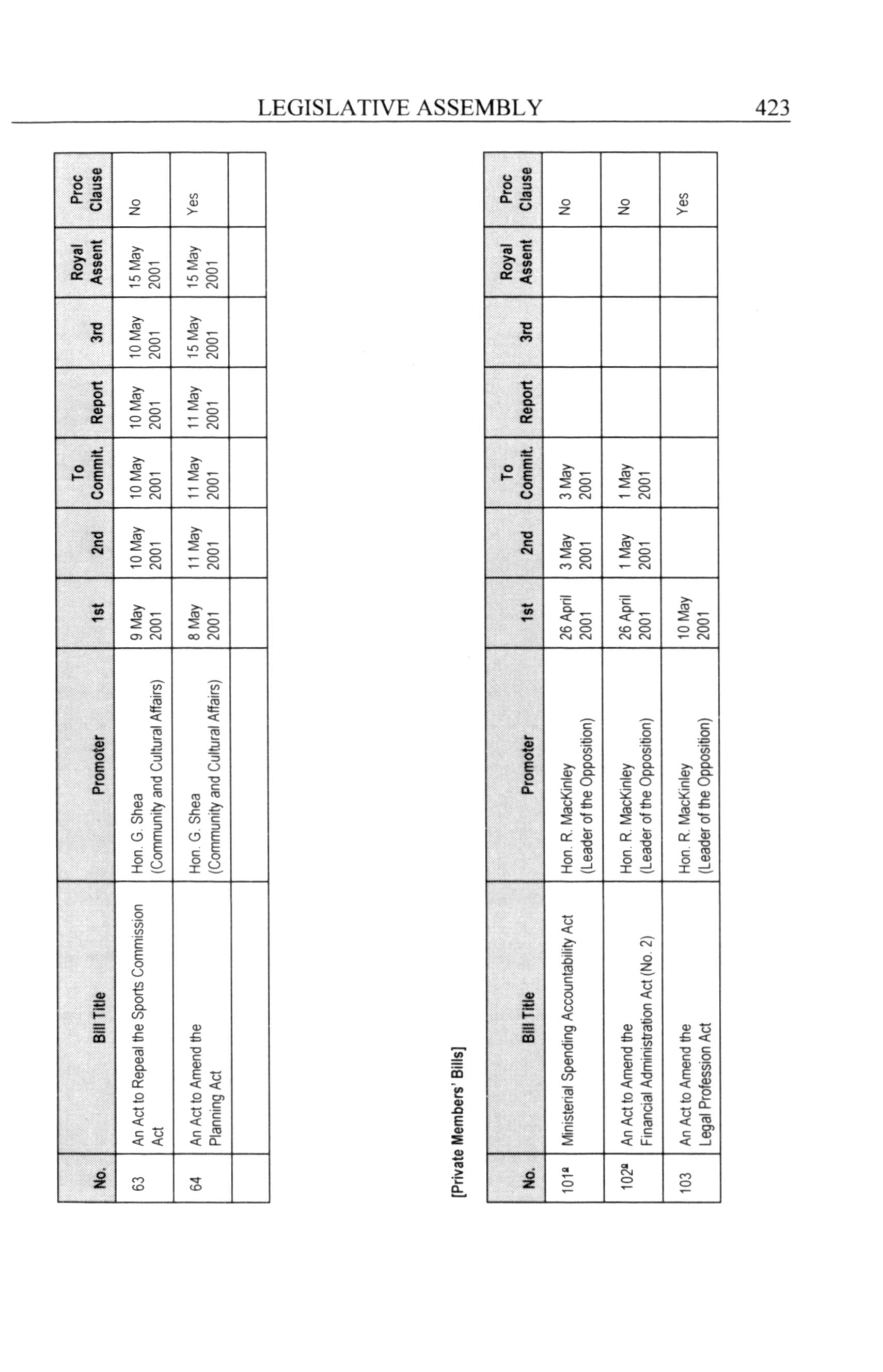 LEGISLATIVE ASSEMBLY 423

| No. | Bill Title | Promoter | 1st | 2nd | To Commit. | Report | 3rd | Royal Assent | Proc Clause |
|---|---|---|---|---|---|---|---|---|---|
| 63 | An Act to Repeal the Sports Commission Act | Hon. G. Shea (Community and Cultural Affairs) | 9 May 2001 | 10 May 2001 | 10 May 2001 | 10 May 2001 | 10 May 2001 | 15 May 2001 | No |
| 64 | An Act to Amend the Planning Act | Hon. G. Shea (Community and Cultural Affairs) | 8 May 2001 | 11 May 2001 | 11 May 2001 | 11 May 2001 | 15 May 2001 | 15 May 2001 | Yes |
| | | | | | | | | | |

[Private Members' Bills]

| No. | Bill Title | Promoter | 1st | 2nd | To Commit. | Report | 3rd | Royal Assent | Proc Clause |
|---|---|---|---|---|---|---|---|---|---|
| 101ª | Ministerial Spending Accountability Act | Hon. R. MacKinley (Leader of the Opposition) | 26 April 2001 | 3 May 2001 | 3 May 2001 | | | | No |
| 102ª | An Act to Amend the Financial Administration Act (No. 2) | Hon. R. MacKinley (Leader of the Opposition) | 26 April 2001 | 1 May 2001 | 1 May 2001 | | | | No |
| 103 | An Act to Amend the Legal Profession Act | Hon. R. MacKinley (Leader of the Opposition) | 10 May 2001 | | | | | | Yes |